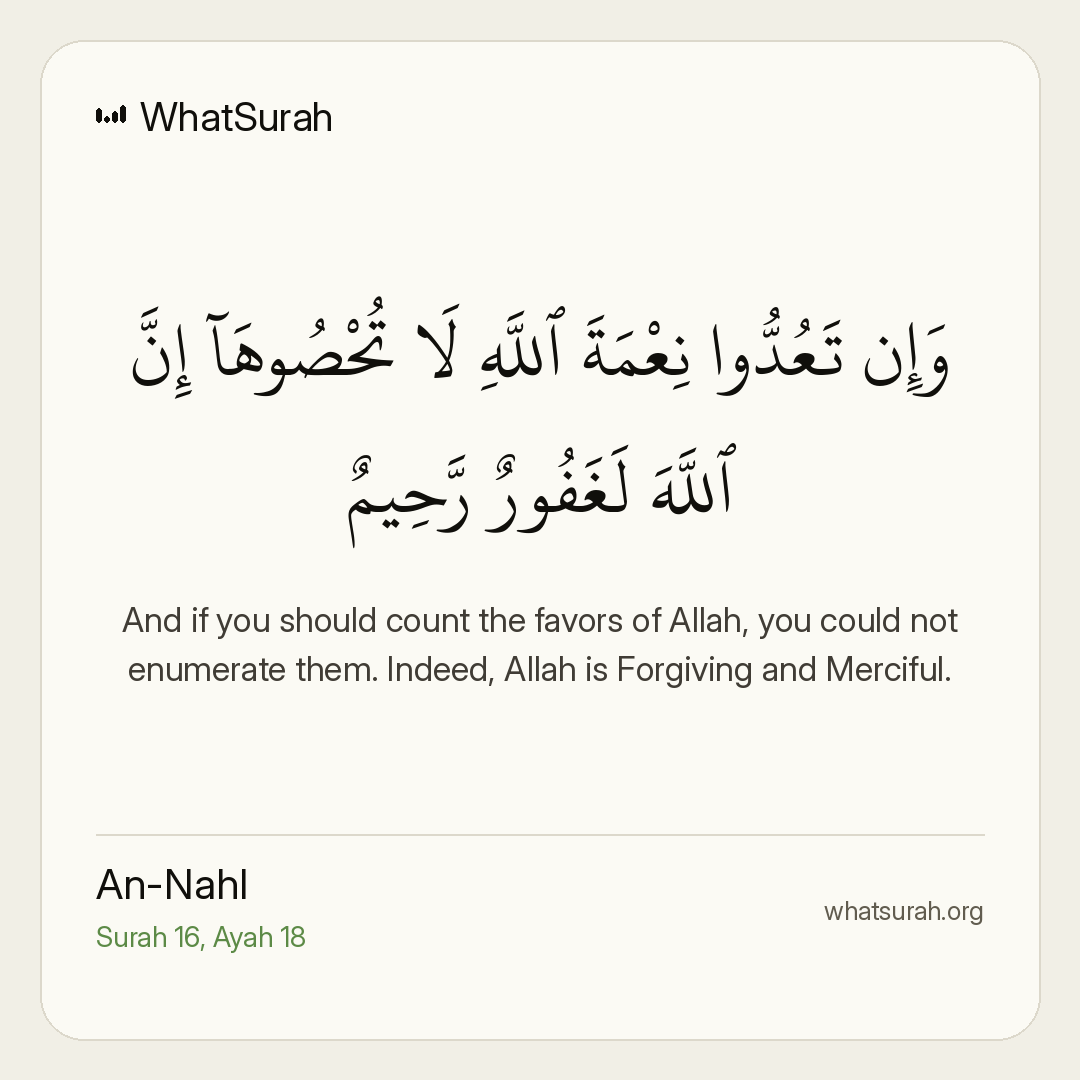 WhatSurah

وَإِن تَعُدُّوا نِعْمَةَ ٱللَّهِ لَا تُحْصُوهَآ إِنَّ ٱللَّهَ لَغَفُورٌ رَّحِيمٌ

And if you should count the favors of Allah, you could not enumerate them. Indeed, Allah is Forgiving and Merciful.

An-Nahl
Surah 16, Ayah 18

whatsurah.org